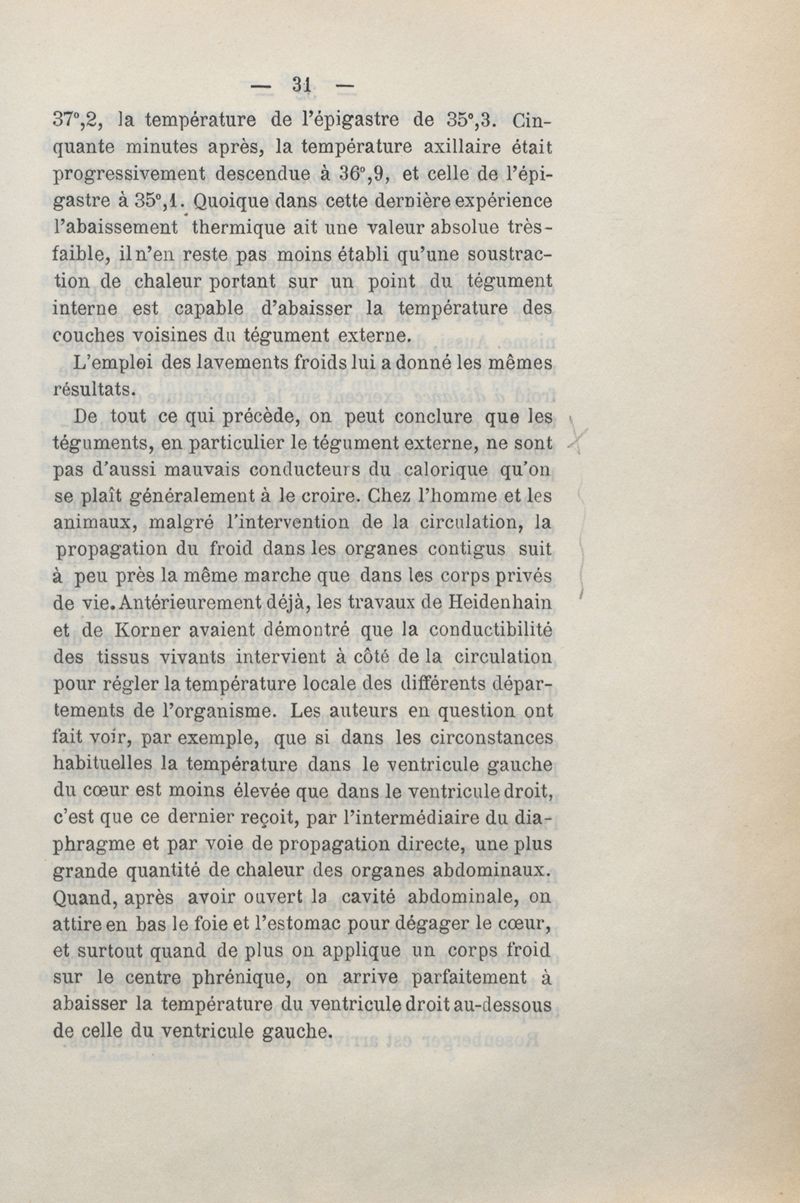 — 31 —

37°,2, la température de l'épigastre de 35°,3. Cinquante minutes après, la température axillaire était progressivement descendue à 36°,9, et celle de l'épigastre à 35°,1. Quoique dans cette dernière expérience l'abaissement thermique ait une valeur absolue très-faible, il n'en reste pas moins établi qu'une soustraction de chaleur portant sur un point du tégument interne est capable d'abaisser la température des couches voisines du tégument externe.

L'emploi des lavements froids lui a donné les mêmes résultats.

De tout ce qui précède, on peut conclure que les téguments, en particulier le tégument externe, ne sont pas d'aussi mauvais conducteurs du calorique qu'on se plaît généralement à le croire. Chez l'homme et les animaux, malgré l'intervention de la circulation, la propagation du froid dans les organes contigus suit à peu près la même marche que dans les corps privés de vie. Antérieurement déjà, les travaux de Heidenhain et de Korner avaient démontré que la conductibilité des tissus vivants intervient à côté de la circulation pour régler la température locale des différents départements de l'organisme. Les auteurs en question ont fait voir, par exemple, que si dans les circonstances habituelles la température dans le ventricule gauche du cœur est moins élevée que dans le ventricule droit, c'est que ce dernier reçoit, par l'intermédiaire du diaphragme et par voie de propagation directe, une plus grande quantité de chaleur des organes abdominaux. Quand, après avoir ouvert la cavité abdominale, on attire en bas le foie et l'estomac pour dégager le cœur, et surtout quand de plus on applique un corps froid sur le centre phrénique, on arrive parfaitement à abaisser la température du ventricule droit au-dessous de celle du ventricule gauche.